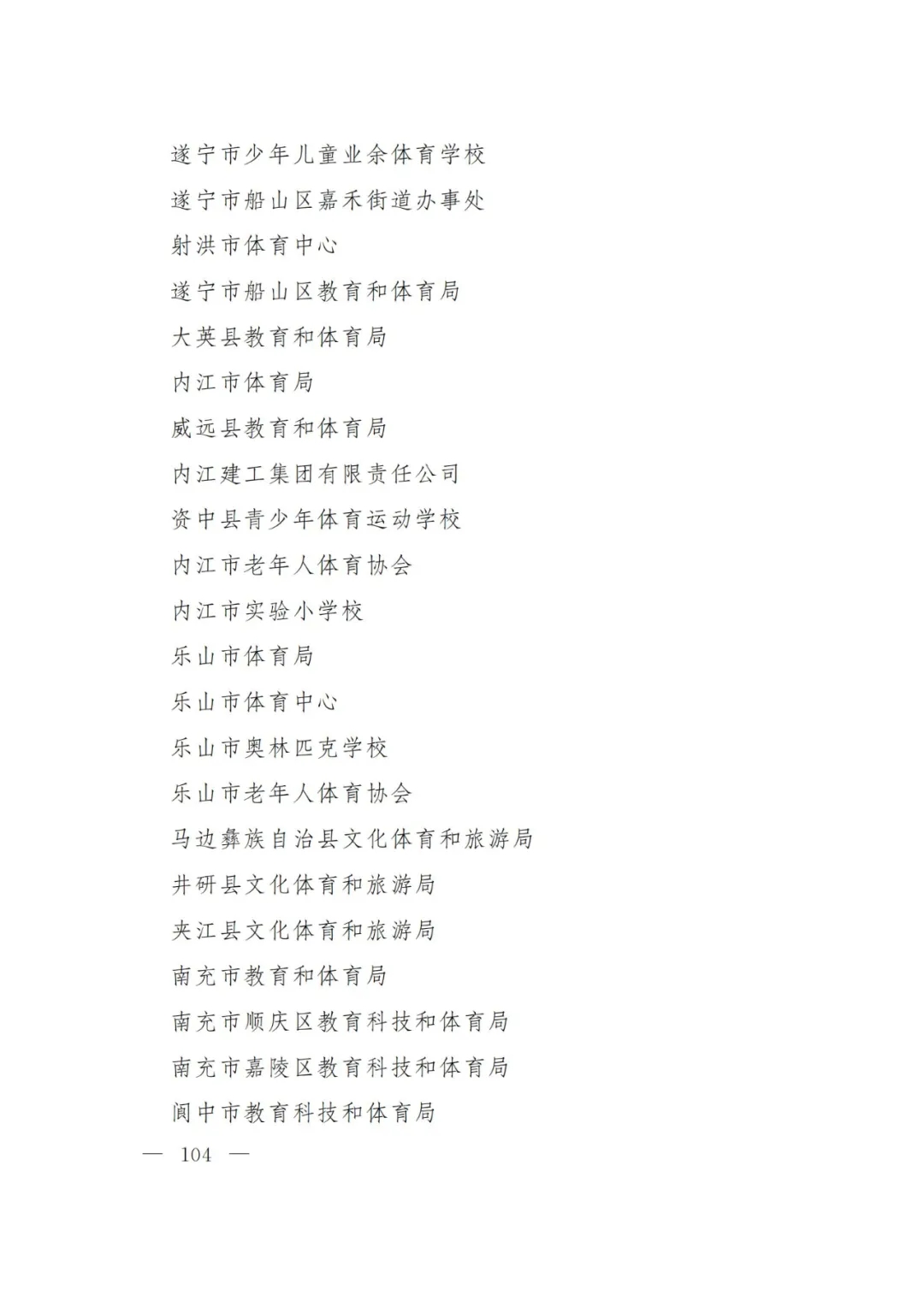 遂宁市少年儿童业余体育学校

遂宁市船山区嘉禾街道办事处

射洪市体育中心

遂宁市船山区教育和体育局

大英县教育和体育局

内江市体育局

威远县教育和体育局

内江建工集团有限责任公司

资中县青少年体育运动学校

内江市老年人体育协会

内江市实验小学校

乐山市体育局

乐山市体育中心

乐山市奥林匹克学校

乐山市老年人体育协会

马边彝族自治县文化体育和旅游局

井研县文化体育和旅游局

夹江县文化体育和旅游局

南充市教育和体育局

南充市顺庆区教育科技和体育局

南充市嘉陵区教育科技和体育局

阆中市教育科技和体育局

— 104 —